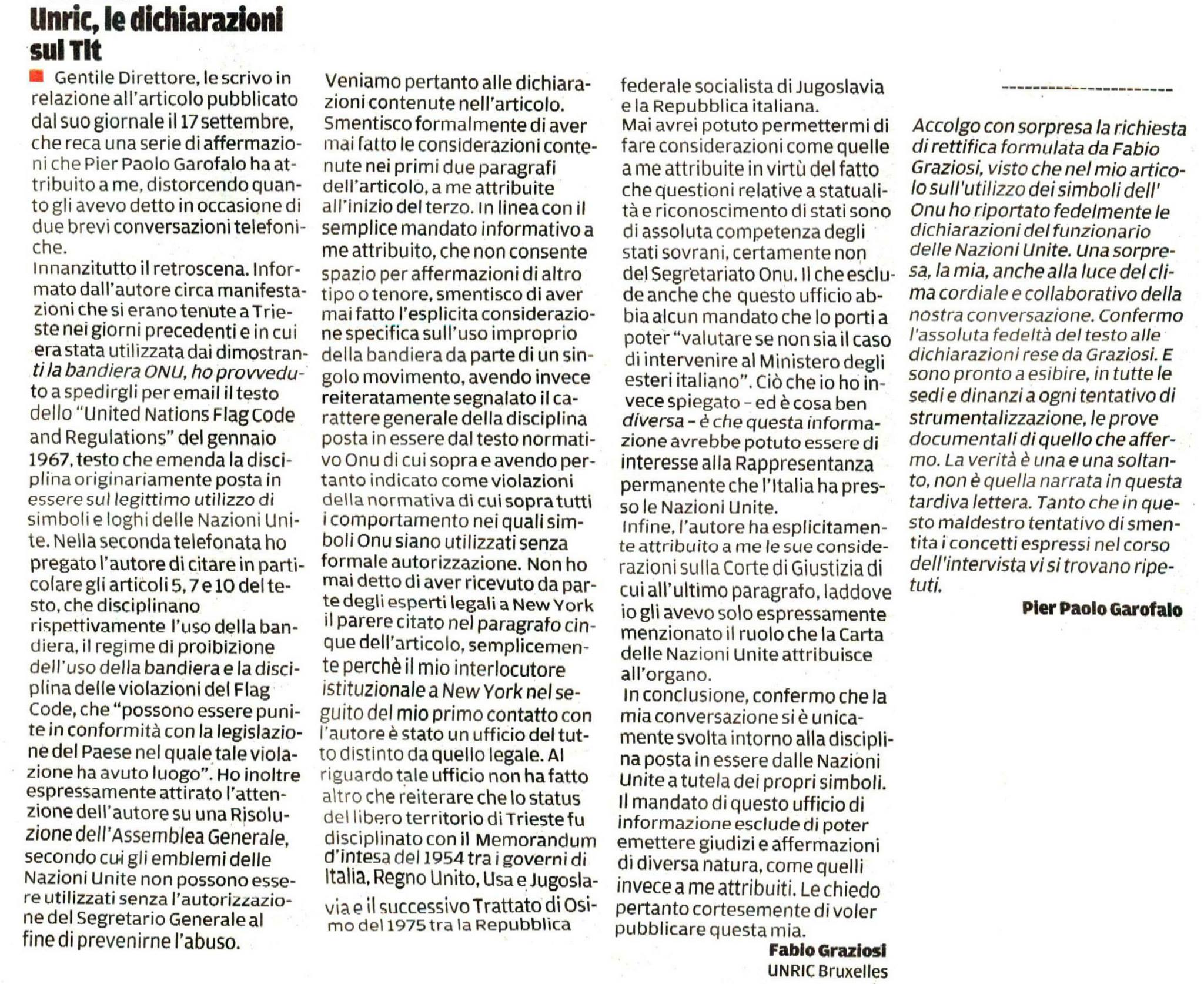 Unric, le dichiarazioni sul Tlt

Gentile Direttore, le scrivo in relazione all'articolo pubblicato dal suo giornale il 17 settembre, che reca una serie di affermazioni che Pier Paolo Garofalo ha attribuito a me, distorcendo quanto gli avevo detto in occasione di due brevi conversazioni telefoniche.
Innanzitutto il retroscena. Informato dall'autore circa manifestazioni che si erano tenute a Trieste nei giorni precedenti e in cui era stata utilizzata dai dimostranti la bandiera ONU, ho provveduto a spedirgli per email il testo dello "United Nations Flag Code and Regulations" del gennaio 1967, testo che emenda la disciplina originariamente posta in essere sul legittimo utilizzo di simboli e loghi delle Nazioni Unite. Nella seconda telefonata ho pregato l'autore di citare in particolare gli articoli 5, 7 e 10 del testo, che disciplinano rispettivamente l'uso della bandiera, il regime di proibizione dell'uso della bandiera e la disciplina delle violazioni del Flag Code, che "possono essere punite in conformità con la legislazione del Paese nel quale tale violazione ha avuto luogo". Ho inoltre espressamente attirato l'attenzione dell'autore su una Risoluzione dell'Assemblea Generale, secondo cui gli emblemi delle Nazioni Unite non possono essere utilizzati senza l'autorizzazione del Segretario Generale al fine di prevenirne l'abuso.
Veniamo pertanto alle dichiarazioni contenute nell'articolo. Smentisco formalmente di aver mai fatto le considerazioni contenute nei primi due paragrafi dell'articolo, a me attribuite all'inizio del terzo. In linea con il semplice mandato informativo a me attribuito, che non consente spazio per affermazioni di altro tipo o tenore, smentisco di aver mai fatto l'esplicita considerazione specifica sull'uso improprio della bandiera da parte di un singolo movimento, avendo invece reiteratamente segnalato il carattere generale della disciplina posta in essere dal testo normativo Onu di cui sopra e avendo pertanto indicato come violazioni della normativa di cui sopra tutti i comportamento nei quali simboli Onu siano utilizzati senza formale autorizzazione. Non ho mai detto di aver ricevuto da parte degli esperti legali a New York il parere citato nel paragrafo cinque dell'articolo, semplicemente perchè il mio interlocutore istituzionale a New York nel seguito del mio primo contatto con l'autore è stato un ufficio del tutto distinto da quello legale. Al riguardo tale ufficio non ha fatto altro che reiterare che lo status del libero territorio di Trieste fu disciplinato con il Memorandum d'intesa del 1954 tra i governi di Italia, Regno Unito, Usa e Jugoslavia e il successivo Trattato di Osimo del 1975 tra la Repubblica federale socialista di Jugoslavia e la Repubblica italiana.
Mai avrei potuto permettermi di fare considerazioni come quelle a me attribuite in virtù del fatto che questioni relative a statualità e riconoscimento di stati sono di assoluta competenza degli stati sovrani, certamente non del Segretariato Onu. Il che esclude anche che questo ufficio abbia alcun mandato che lo porti a poter "valutare se non sia il caso di intervenire al Ministero degli esteri italiano". Ciò che io ho invece spiegato – ed è cosa ben diversa – è che questa informazione avrebbe potuto essere di interesse alla Rappresentanza permanente che l'Italia ha presso le Nazioni Unite.
Infine, l'autore ha esplicitamente attribuito a me le sue considerazioni sulla Corte di Giustizia di cui all'ultimo paragrafo, laddove io gli avevo solo espressamente menzionato il ruolo che la Carta delle Nazioni Unite attribuisce all'organo.
In conclusione, confermo che la mia conversazione si è unicamente svolta intorno alla disciplina posta in essere dalle Nazioni Unite a tutela dei propri simboli. Il mandato di questo ufficio di informazione esclude di poter emettere giudizi e affermazioni di diversa natura, come quelli invece a me attribuiti. Le chiedo pertanto cortesemente di voler pubblicare questa mia.
Fabio Graziosi
UNRIC Bruxelles

Accolgo con sorpresa la richiesta di rettifica formulata da Fabio Graziosi, visto che nel mio articolo sull'utilizzo dei simboli dell' Onu ho riportato fedelmente le dichiarazioni del funzionario delle Nazioni Unite. Una sorpresa, la mia, anche alla luce del clima cordiale e collaborativo della nostra conversazione. Confermo l'assoluta fedeltà del testo alle dichiarazioni rese da Graziosi. E sono pronto a esibire, in tutte le sedi e dinanzi a ogni tentativo di strumentalizzazione, le prove documentali di quello che affermo. La verità è una e una soltanto, non è quella narrata in questa tardiva lettera. Tanto che in questo maldestro tentativo di smentita i concetti espressi nel corso dell'intervista vi si trovano ripetuti.
Pier Paolo Garofalo